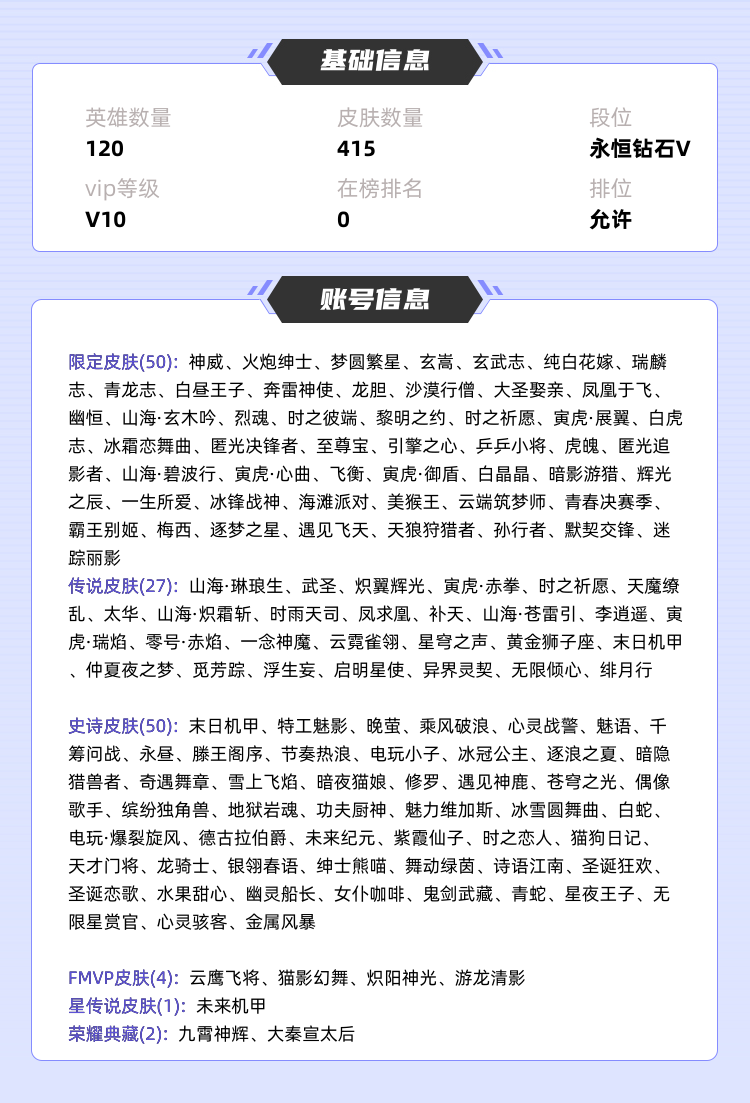 基础信息

英雄数量
120

皮肤数量
415

段位
永恒钻石V

vip等级
V10

在榜排名
0

排位
允许

账号信息

限定皮肤(50): 神威、火炮绅士、梦圆繁星、玄嵩、玄武志、纯白花嫁、瑞麟志、青龙志、白昼王子、奔雷神使、龙胆、沙漠行僧、大圣娶亲、凤凰于飞、幽恒、山海·玄木吟、烈魂、时之彼端、黎明之约、时之祈愿、寅虎·展翼、白虎志、冰霜恋舞曲、匿光决锋者、至尊宝、引擎之心、乒乒小将、虎魄、匿光追影者、山海·碧波行、寅虎·心曲、飞衡、寅虎·御盾、白晶晶、暗影游猎、辉光之辰、一生所爱、冰锋战神、海滩派对、美猴王、云端筑梦师、青春决赛季、霸王别姬、梅西、逐梦之星、遇见飞天、天狼狩猎者、孙行者、默契交锋、迷踪丽影
传说皮肤(27): 山海·琳琅生、武圣、炽翼辉光、寅虎·赤拳、时之祈愿、天魔缭乱、太华、山海·炽霜斩、时雨天司、凤求凰、补天、山海·苍雷引、李逍遥、寅虎·瑞焰、零号·赤焰、一念神魔、云霓雀翎、星穹之声、黄金狮子座、末日机甲、仲夏夜之梦、觅芳踪、浮生妄、启明星使、异界灵契、无限倾心、绯月行

史诗皮肤(50): 末日机甲、特工魅影、晚萤、乘风破浪、心灵战警、魅语、千筹问战、永昼、滕王阁序、节奏热浪、电玩小子、冰冠公主、逐浪之夏、暗隐猎兽者、奇遇舞章、雪上飞焰、暗夜猫娘、修罗、遇见神鹿、苍穹之光、偶像歌手、缤纷独角兽、地狱岩魂、功夫厨神、魅力维加斯、冰雪圆舞曲、白蛇、电玩·爆裂旋风、德古拉伯爵、未来纪元、紫霞仙子、时之恋人、猫狗日记、天才门将、龙骑士、银翎春语、绅士熊喵、舞动绿茵、诗语江南、圣诞狂欢、圣诞恋歌、水果甜心、幽灵船长、女仆咖啡、鬼剑武藏、青蛇、星夜王子、无限星赏官、心灵骇客、金属风暴

FMVP皮肤(4): 云鹰飞将、猫影幻舞、炽阳神光、游龙清影
星传说皮肤(1): 未来机甲
荣耀典藏(2): 九霄神辉、大秦宣太后